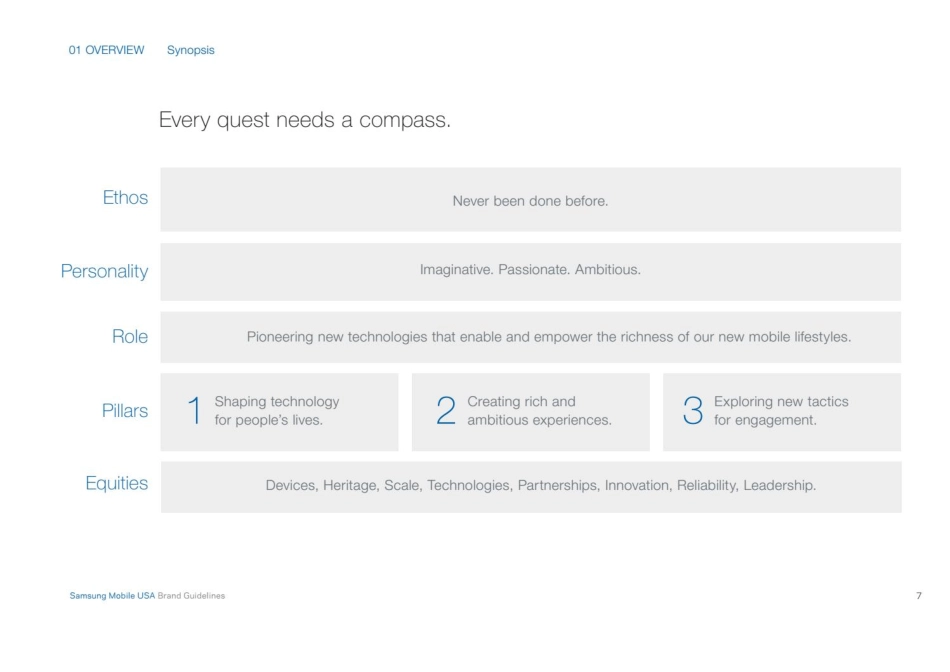 01 OVERVIEW Synopsis

Every quest needs a compass.

Ethos

Never been done before.

Personality

Imaginative. Passionate. Ambitious.

Role

Pioneering new technologies that enable and empower the richness of our new mobile lifestyles.

Pillars

1 Shaping technology for people's lives.

2 Creating rich and ambitious experiences.

3 Exploring new tactics for engagement.

Equities

Devices, Heritage, Scale, Technologies, Partnerships, Innovation, Reliability, Leadership.

Samsung Mobile USA Brand Guidelines

7